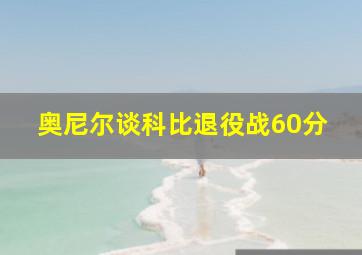 奥尼尔谈科比退役战60分